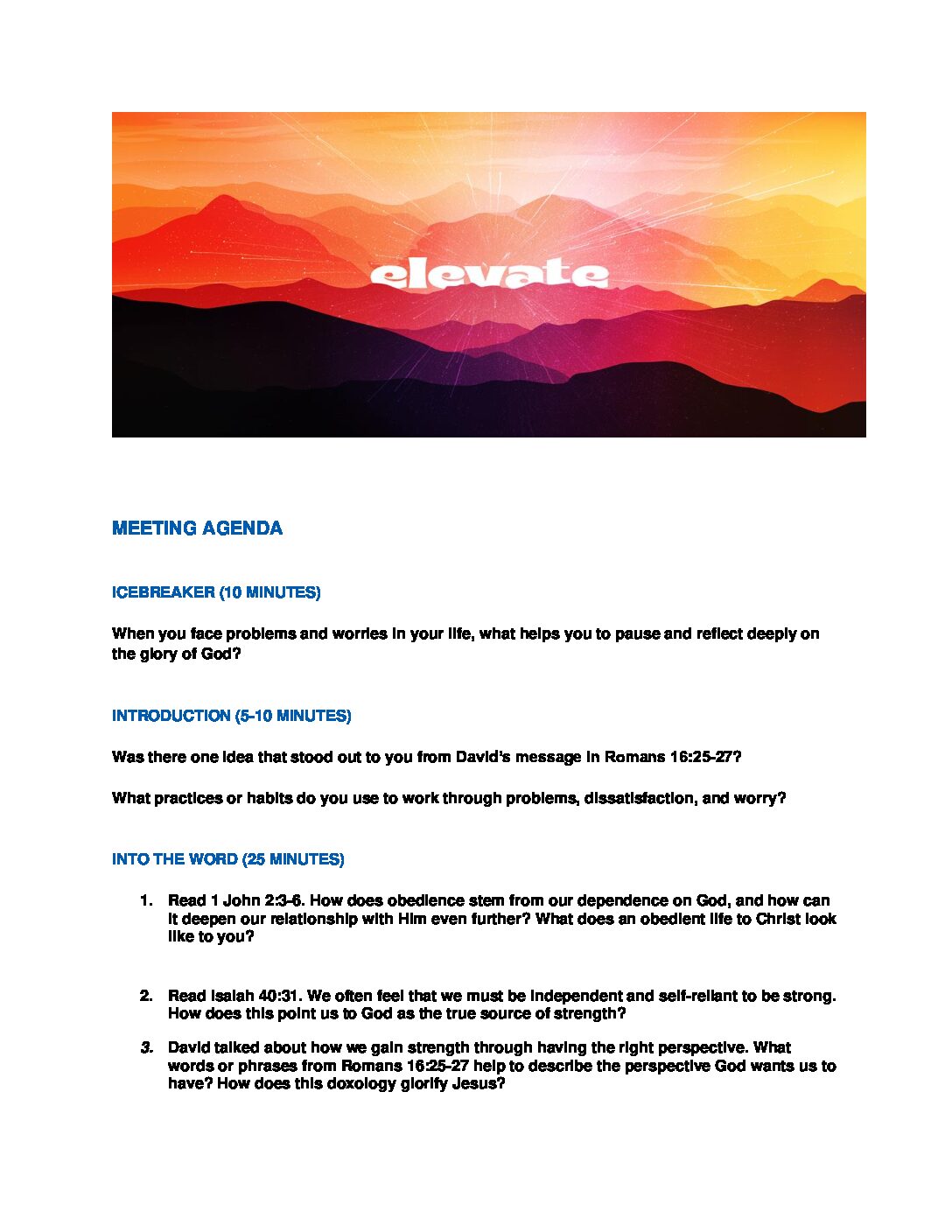 elevate

MEETING AGENDA

ICEBREAKER (10 MINUTES)

When you face problems and worries in your life, what helps you to pause and reflect deeply on the glory of God?

INTRODUCTION (5-10 MINUTES)

Was there one idea that stood out to you from David's message in Romans 16:25-27?

What practices or habits do you use to work through problems, dissatisfaction, and worry?

INTO THE WORD (25 MINUTES)

1. Read 1 John 2:3-6. How does obedience stem from our dependence on God, and how can it deepen our relationship with Him even further? What does an obedient life to Christ look like to you?

2. Read Isaiah 40:31. We often feel that we must be independent and self-reliant to be strong. How does this point us to God as the true source of strength?

3. David talked about how we gain strength through having the right perspective. What words or phrases from Romans 16:25-27 help to describe the perspective God wants us to have? How does this doxology glorify Jesus?